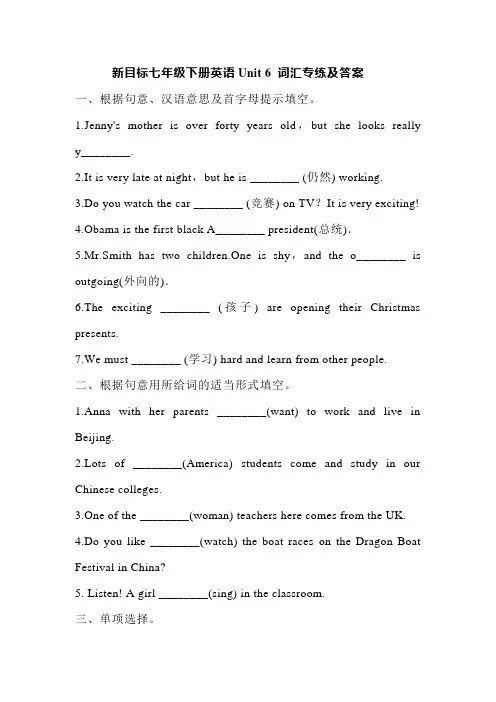 新目标七年级下册英语 Unit 6 词汇专练及答案

一、根据句意、汉语意思及首字母提示填空。

1.Jenny's mother is over forty years old，but she looks really y________.

2.It is very late at night，but he is ________ (仍然) working.

3.Do you watch the car ________ (竞赛) on TV？It is very exciting!

4.Obama is the first black A________ president(总统).

5.Mr.Smith has two children.One is shy，and the o________ is outgoing(外向的).

6.The exciting ________ (孩子) are opening their Christmas presents.

7.We must ________ (学习) hard and learn from other people.

二、根据句意用所给词的适当形式填空。

1.Anna with her parents ________(want) to work and live in Beijing.

2.Lots of ________(America) students come and study in our Chinese colleges.

3.One of the ________(woman) teachers here comes from the UK.

4.Do you like ________(watch) the boat races on the Dragon Boat Festival in China?

5. Listen! A girl ________(sing) in the classroom.

三、单项选择。